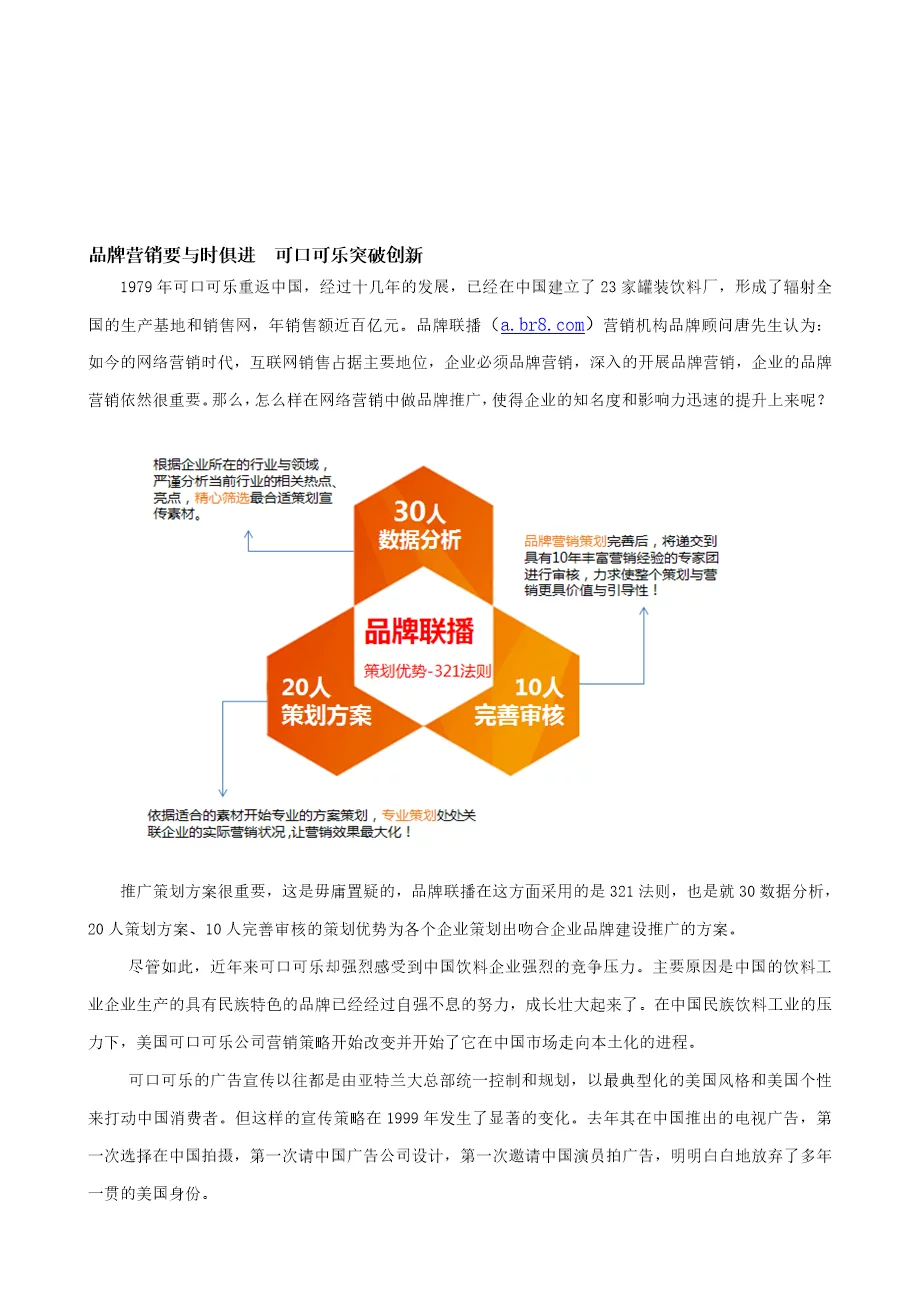 品牌营销要与时俱进　可口可乐突破创新

1979年可口可乐重返中国，经过十几年的发展，已经在中国建立了23家罐装饮料厂，形成了辐射全国的生产基地和销售网，年销售额近百亿元。品牌联播（a.br8.com）营销机构品牌顾问唐先生认为：如今的网络营销时代，互联网销售占据主要地位，企业必须品牌营销，深入的开展品牌营销，企业的品牌营销依然很重要。那么，怎么样在网络营销中做品牌推广，使得企业的知名度和影响力迅速的提升上来呢？

根据企业所在的行业与领域，严谨分析当前行业的相关热点、亮点，精心筛选最合适策划宣传素材。

30人
数据分析

品牌营销策划完善后，将递交到具有10年丰富营销经验的专家团进行审核，力求使整个策划与营销更具价值与引导性！

品牌联播
策划优势-321法则

20人
策划方案

10人
完善审核

依据适合的素材开始专业的方案策划，专业策划处处关联企业的实际营销状况，让营销效果最大化！

推广策划方案很重要，这是毋庸置疑的，品牌联播在这方面采用的是321法则，也是就30数据分析，20人策划方案、10人完善审核的策划优势为各个企业策划出吻合企业品牌建设推广的方案。

尽管如此，近年来可口可乐却强烈感受到中国饮料企业强烈的竞争压力。主要原因是中国的饮料工业企业生产的具有民族特色的品牌已经经过自强不息的努力，成长壮大起来了。在中国民族饮料工业的压力下，美国可口可乐公司营销策略开始改变并开始了它在中国市场走向本土化的进程。

可口可乐的广告宣传以往都是由亚特兰大总部统一控制和规划，以最典型化的美国风格和美国个性来打动中国消费者。但这样的宣传策略在1999年发生了显著的变化。去年其在中国推出的电视广告，第一次选择在中国拍摄，第一次请中国广告公司设计，第一次邀请中国演员拍广告，明明白白地放弃了多年一贯的美国身份。